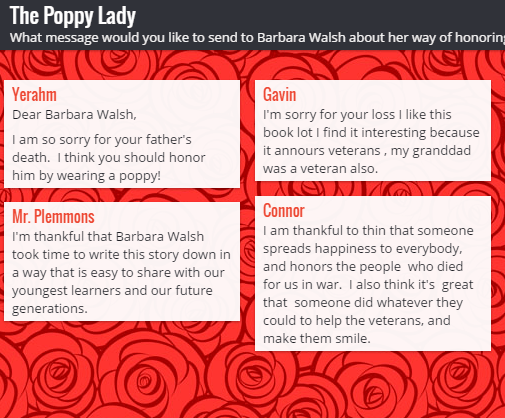 The Poppy Lady

What message would you like to send to Barbara Walsh about her way of honoring

Yerahm

Dear Barbara Walsh,

I am so sorry for your father's death. I think you should honor him by wearing a poppy!

Mr. Plemmons

I'm thankful that Barbara Walsh took time to write this story down in a way that is easy to share with our youngest learners and our future generations.

Gavin

I'm sorry for your loss I like this book lot I find it interesting because it annours veterans , my granddad was a veteran also.

Connor

I am thankful to thin that someone spreads happiness to everybody, and honors the people who died for us in war. I also think it's great that someone did whatever they could to help the veterans, and make them smile.